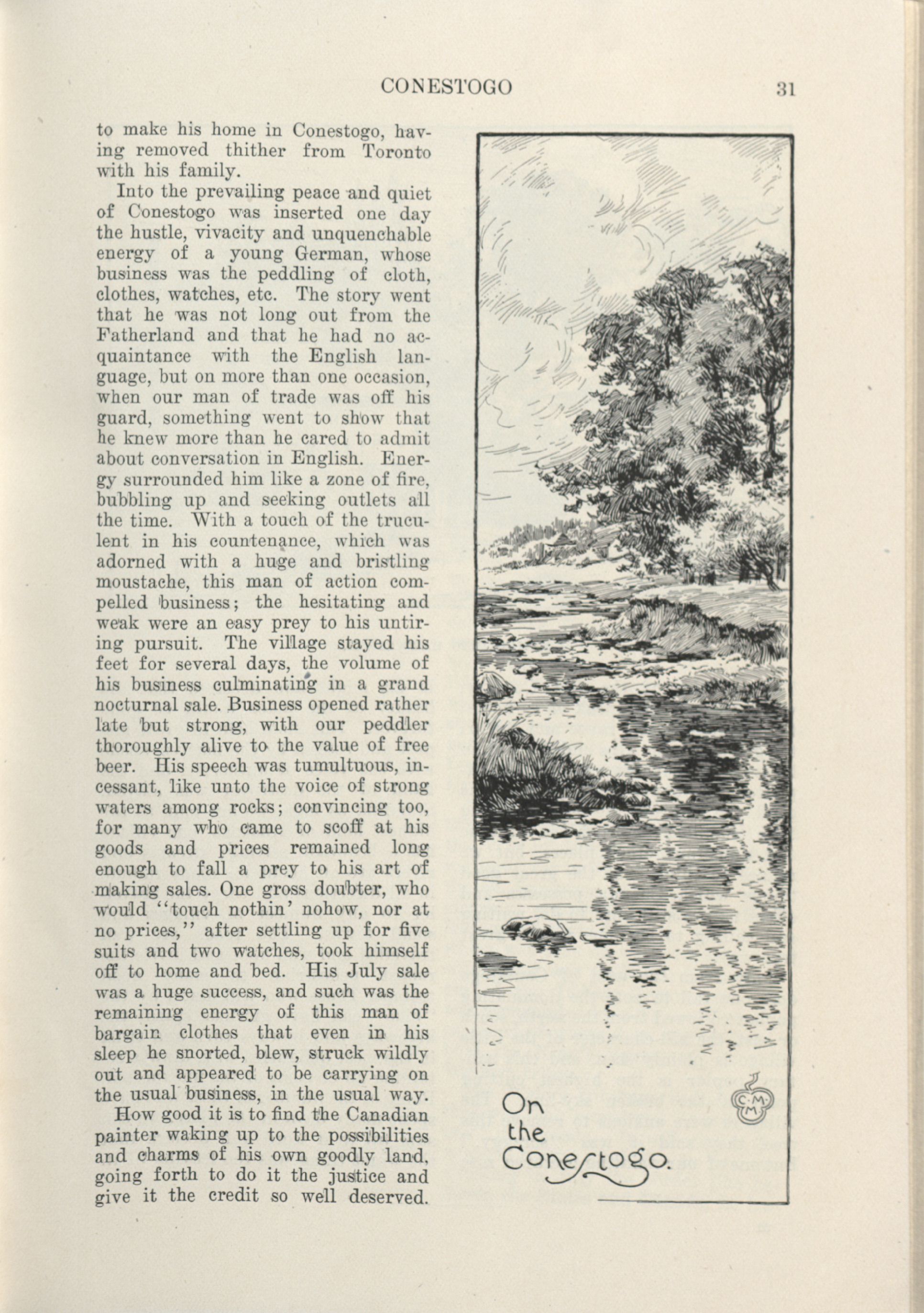 CONESTOGO 31

to make his home in Conestogo, having removed thither from Toronto with his family.

Into the prevailing peace and quiet of Conestogo was inserted one day the hustle, vivacity and unquenchable energy of a young German, whose business was the peddling of cloth, clothes, watches, etc. The story went that he was not long out from the Fatherland and that he had no acquaintance with the English language, but on more than one occasion, when our man of trade was off his guard, something went to show that he knew more than he cared to admit about conversation in English. Energy surrounded him like a zone of fire, bubbling up and seeking outlets all the time. With a touch of the truculent in his countenance, which was adorned with a huge and bristling moustache, this man of action compelled business; the hesitating and weak were an easy prey to his untiring pursuit. The village stayed his feet for several days, the volume of his business culminating in a grand nocturnal sale. Business opened rather late but strong, with our peddler thoroughly alive to the value of free beer. His speech was tumultuous, incessant, like unto the voice of strong waters among rocks; convincing too, for many who came to scoff at his goods and prices remained long enough to fall a prey to his art of making sales. One gross doubter, who would "touch nothin' nohow, nor at no prices," after settling up for five suits and two watches, took himself off to home and bed. His July sale was a huge success, and such was the remaining energy of this man of bargain clothes that even in his sleep he snorted, blew, struck wildly out and appeared to be carrying on the usual business, in the usual way.

How good it is to find the Canadian painter waking up to the possibilities and charms of his own goodly land, going forth to do it the justice and give it the credit so well deserved.

On the Conestogo.

C.M.M.